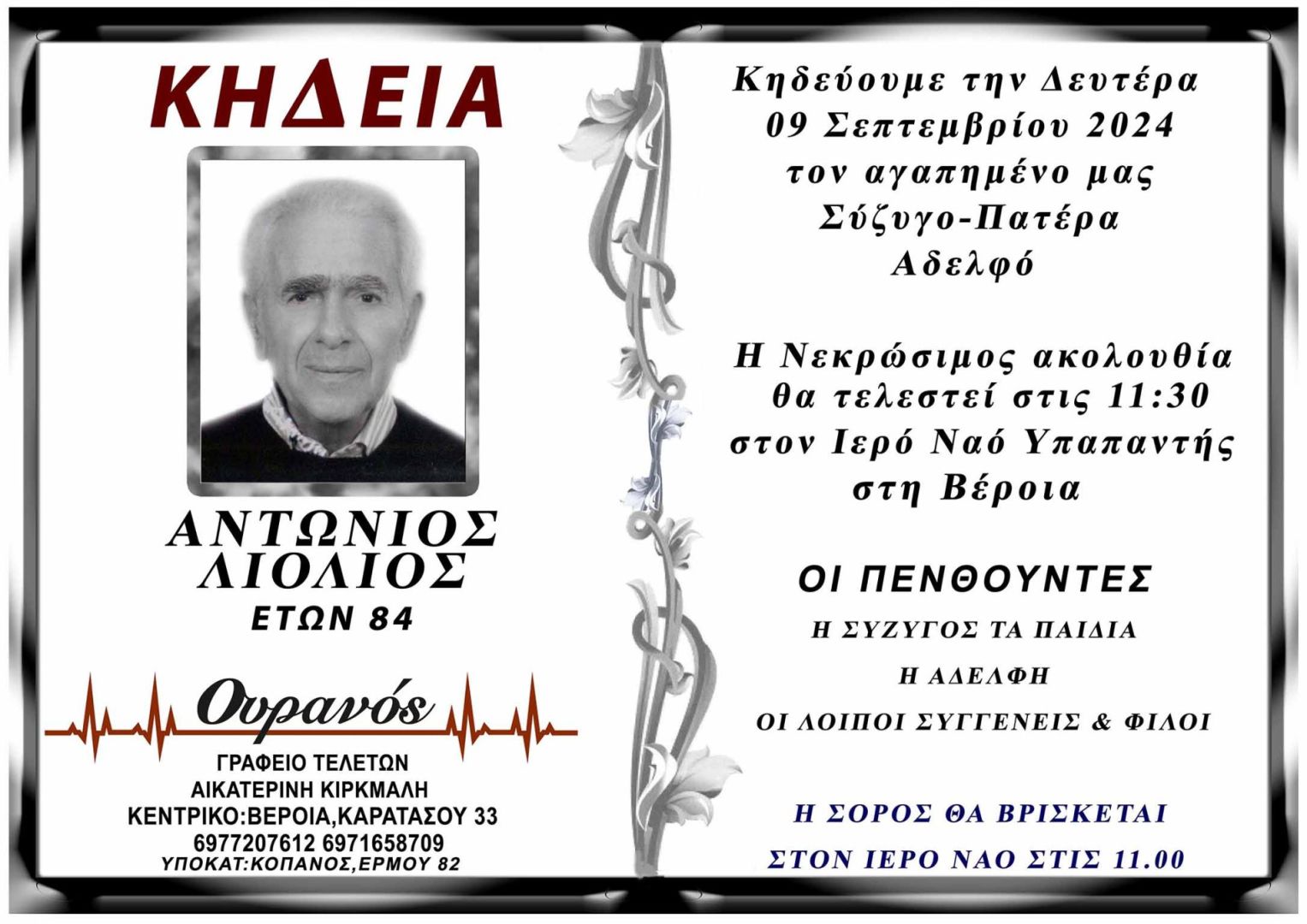 ΚΗΔΕΙΑ

ΑΝΤΩΝΙΟΣ
ΛΙΟΛΙΟΣ
ΕΤΩΝ 84

Ουρανός

ΓΡΑΦΕΙΟ ΤΕΛΕΤΩΝ
ΑΙΚΑΤΕΡΙΝΗ ΚΙΡΚΜΑΛΗ
ΚΕΝΤΡΙΚΟ:ΒΕΡΟΙΑ,ΚΑΡΑΤΑΣΟΥ 33
6977207612 6971658709
ΥΠΟΚΑΤ:ΚΟΠΑΝΟΣ,ΕΡΜΟΥ 82

Κηδεύουμε την Δευτέρα
09 Σεπτεμβρίου 2024
τον αγαπημένο μας
Σύζυγο-Πατέρα
Αδελφό

Η Νεκρώσιμος ακολουθία
θα τελεστεί στις 11:30
στον Ιερό Ναό Υπαπαντής
στη Βέροια

ΟΙ ΠΕΝΘΟΥΝΤΕΣ
Η ΣΥΖΥΓΟΣ ΤΑ ΠΑΙΔΙΑ
Η ΑΔΕΛΦΗ
ΟΙ ΛΟΙΠΟΙ ΣΥΓΓΕΝΕΙΣ & ΦΙΛΟΙ

Η ΣΟΡΟΣ ΘΑ ΒΡΙΣΚΕΤΑΙ
ΣΤΟΝ ΙΕΡΟ ΝΑΟ ΣΤΙΣ 11.00